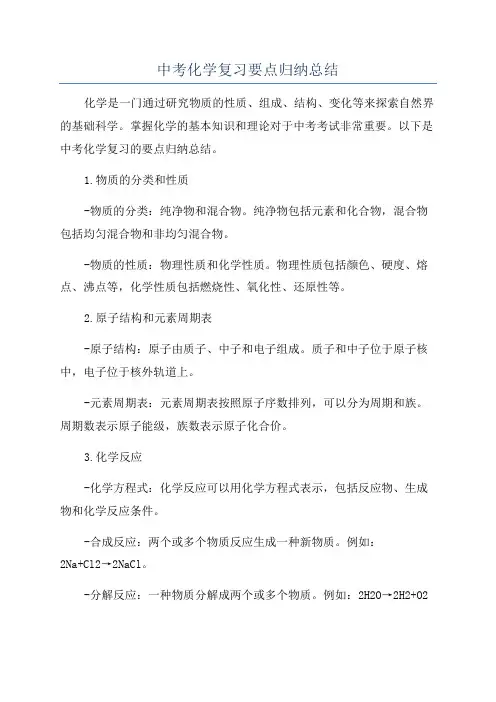 中考化学复习要点归纳总结

化学是一门通过研究物质的性质、组成、结构、变化等来探索自然界的基础科学。掌握化学的基本知识和理论对于中考考试非常重要。以下是中考化学复习的要点归纳总结。

1.物质的分类和性质

-物质的分类：纯净物和混合物。纯净物包括元素和化合物，混合物包括均匀混合物和非均匀混合物。

-物质的性质：物理性质和化学性质。物理性质包括颜色、硬度、熔点、沸点等，化学性质包括燃烧性、氧化性、还原性等。

2.原子结构和元素周期表

-原子结构：原子由质子、中子和电子组成。质子和中子位于原子核中，电子位于核外轨道上。

-元素周期表：元素周期表按照原子序数排列，可以分为周期和族。周期数表示原子能级，族数表示原子化合价。

3.化学反应

-化学方程式：化学反应可以用化学方程式表示，包括反应物、生成物和化学反应条件。

-合成反应：两个或多个物质反应生成一种新物质。例如：2Na+Cl2→2NaCl。

-分解反应：一种物质分解成两个或多个物质。例如：2H2O→2H2+O2